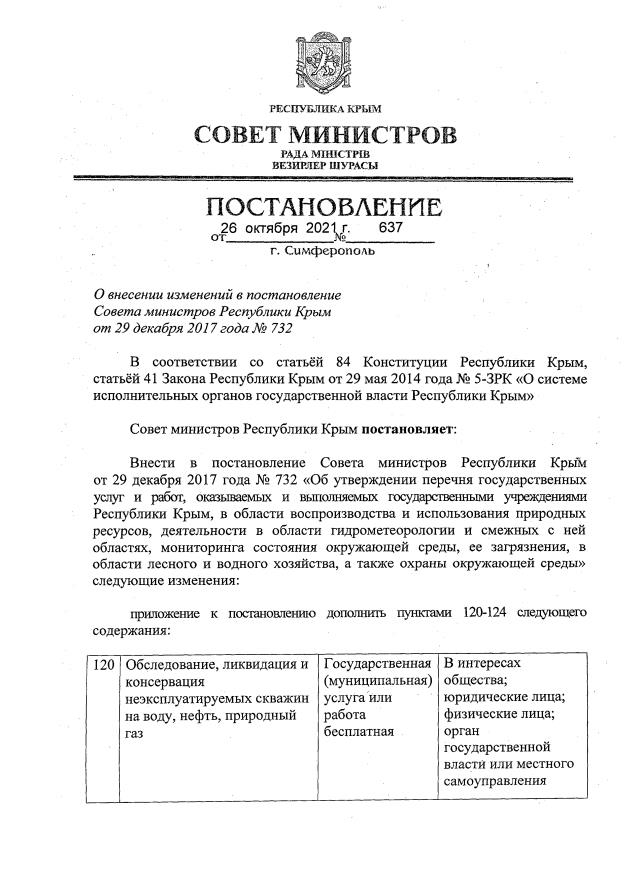 РЕСПУБЛИКА КРЫМ
СОВЕТ МИНИСТРОВ
РАДА МІНІСТРІВ
ВЕЗИРЛЕР ШУРАСЫ

ПОСТАНОВЛЕНИЕ
от 26 октября 2021 г. № 637
г. Симферополь

О внесении изменений в постановление Совета министров Республики Крым от 29 декабря 2017 года № 732

В соответствии со статьёй 84 Конституции Республики Крым, статьёй 41 Закона Республики Крым от 29 мая 2014 года № 5-ЗРК «О системе исполнительных органов государственной власти Республики Крым»

Совет министров Республики Крым постановляет:

Внести в постановление Совета министров Республики Крым от 29 декабря 2017 года № 732 «Об утверждении перечня государственных услуг и работ, оказываемых и выполняемых государственными учреждениями Республики Крым, в области воспроизводства и использования природных ресурсов, деятельности в области гидрометеорологии и смежных с ней областях, мониторинга состояния окружающей среды, ее загрязнения, в области лесного и водного хозяйства, а также охраны окружающей среды» следующие изменения:

приложение к постановлению дополнить пунктами 120-124 следующего содержания:

| 120 | Обследование, ликвидация и консервация неэксплуатируемых скважин на воду, нефть, природный газ | Государственная (муниципальная) услуга или работа бесплатная | В интересах общества; юридические лица; физические лица; орган государственной власти или местного самоуправления |
|---|---|---|---|